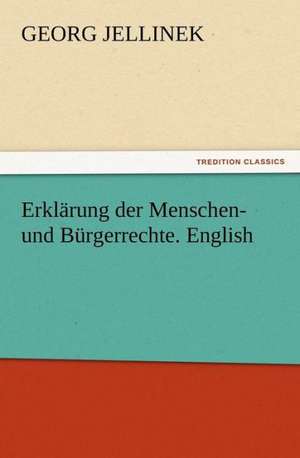 GEORG JELLINEK

TREDITION CLASSICS

Erklärung der Menschen- und Bürgerrechte. English